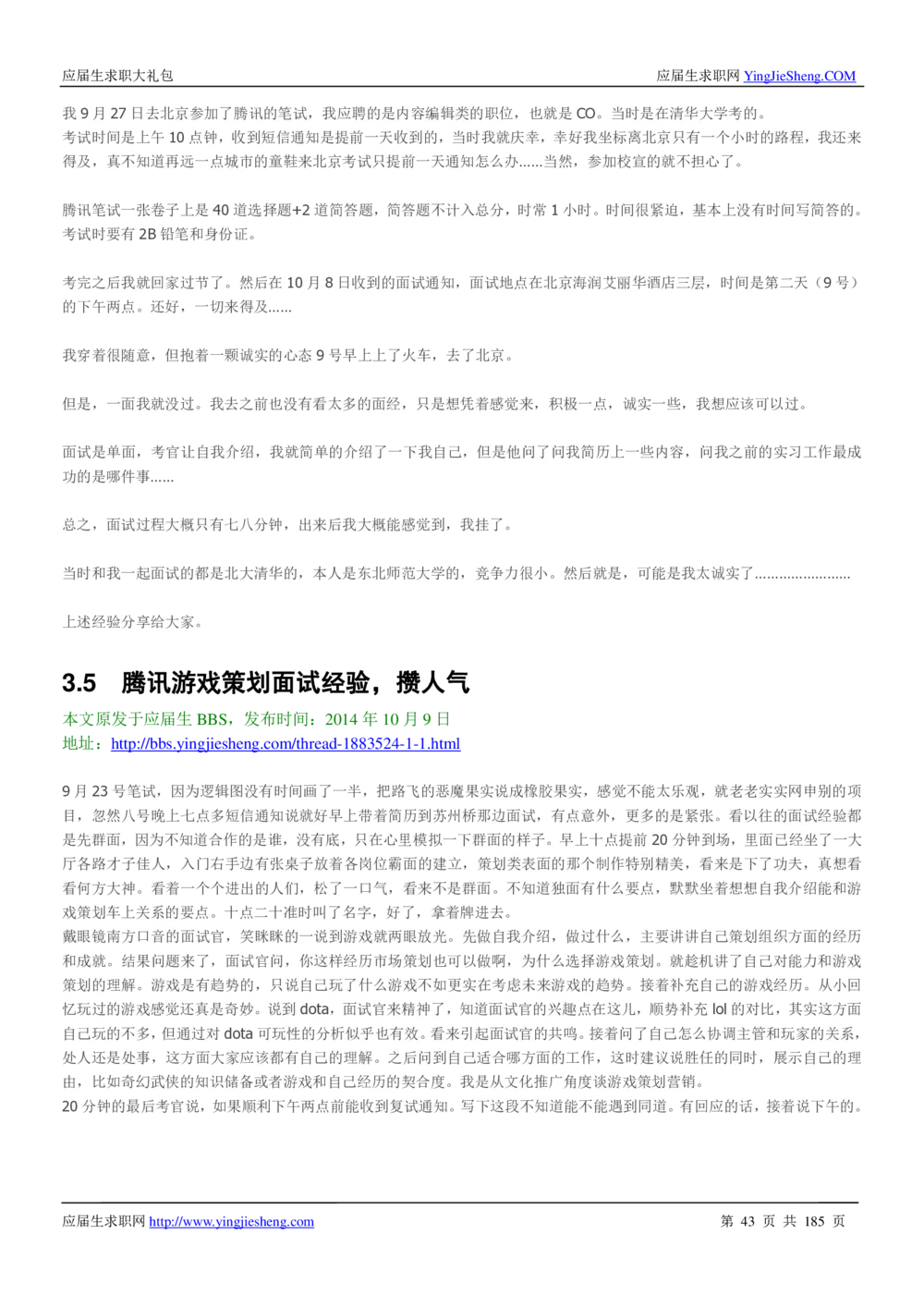 应届生求职大礼包　　应届生求职网 YingJieSheng.COM

我 9 月 27 日去北京参加了腾讯的笔试，我应聘的是内容编辑类的职位，也就是 CO。当时是在清华大学考的。
考试时间是上午 10 点钟，收到短信通知是提前一天收到的，当时我就庆幸，幸好我坐标离北京只有一个小时的路程，我还来得及，真不知道再远一点城市的童鞋来北京考试只提前一天通知怎么办......当然，参加校宣的就不担心了。

腾讯笔试一张卷子上是 40 道选择题+2 道简答题，简答题不计入总分，时常 1 小时。时间很紧迫，基本上没有时间写简答的。考试时要有 2B 铅笔和身份证。

考完之后我就回家过节了。然后在 10 月 8 日收到的面试通知，面试地点在北京海润艾丽华酒店三层，时间是第二天（9 号）的下午两点。还好，一切来得及......

我穿着很随意，但抱着一颗诚实的心态 9 号早上上了火车，去了北京。

但是，一面我就没过。我去之前也没有看太多的面经，只是想凭着感觉来，积极一点，诚实一些，我想应该可以过。

面试是单面，考官让自我介绍，我就简单的介绍了一下我自己，但是他问了问我简历上一些内容，问我之前的实习工作最成功的是哪件事......

总之，面试过程大概只有七八分钟，出来后我大概能感觉到，我挂了。

当时和我一起面试的都是北大清华的，本人是东北师范大学的，竞争力很小。然后就是，可能是我太诚实了........................

上述经验分享给大家。

3.5　腾讯游戏策划面试经验，攒人气
本文原发于应届生 BBS，发布时间：2014 年 10 月 9 日
地址：http://bbs.yingjiesheng.com/thread-1883524-1-1.html

9 月 23 号笔试，因为逻辑图没有时间画了一半，把路飞的恶魔果实说成橡胶果实，感觉不能太乐观，就老老实实网申别的项目，忽然八号晚上七点多短信通知说就好早上带着简历到苏州桥那边面试，有点意外，更多的是紧张。看以往的面试经验都是先群面，因为不知道合作的是谁，没有底，只在心里模拟一下群面的样子。早上十点提前 20 分钟到场，里面已经坐了一大厅各路才子佳人，入门右手边有张桌子放着各岗位霸面的建立，策划类表面的那个制作特别精美，看来是下了功夫，真想看看何方大神。看着一个个进出的人们，松了一口气，看来不是群面。不知道独面有什么要点，默默坐着想想自我介绍能和游戏策划车上关系的要点。十点二十准时叫了名字，好了，拿着牌进去。
戴眼镜南方口音的面试官，笑眯眯的一说到游戏就两眼放光。先做自我介绍，做过什么，主要讲讲自己策划组织方面的经历和成就。结果问题来了，面试官问，你这样经历市场策划也可以做啊，为什么选择游戏策划。就趁机讲了自己对能力和游戏策划的理解。游戏是有趋势的，只说自己玩了什么游戏不如更实在考虑未来游戏的趋势。接着补充自己的游戏经历。从小回忆玩过的游戏感觉还真是奇妙。说到 dota，面试官来精神了，知道面试官的兴趣点在这儿，顺势补充 lol 的对比，其实这方面自己玩的不多，但通过对 dota 可玩性的分析似乎也有效。看来引起面试官的共鸣。接着问了自己怎么协调主管和玩家的关系，处人还是处事，这方面大家应该都有自己的理解。之后问到自己适合哪方面的工作，这时建议说胜任的同时，展示自己的理由，比如奇幻武侠的知识储备或者游戏和自己经历的契合度。我是从文化推广角度谈游戏策划营销。
20 分钟的最后考官说，如果顺利下午两点前能收到复试通知。写下这段不知道能不能遇到同道。有回应的话，接着说下午的。

应届生求职网 http://www.yingjiesheng.com　　第 43 页 共 185 页